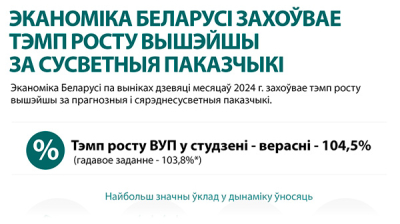 ЭКАНОМІКА БЕЛАРУСІ ЗАХОЎВАЕ ТЭМП РОСТУ ВЫШЭЙШЫ ЗА СУСВЕТНЫЯ ПАКАЗЧЫКІ

Эканоміка Беларусі па выніках дзевяці месяцаў 2024 г. захоўвае тэмп росту вышэйшы за прагнозныя і сярэднесусветныя паказчыкі.

%

Тэмп росту ВУП у студзені - верасні - 104,5%
(гадавое заданне - 103,8%*)

Найбольш значны ўклад у дынаміку ўносяць